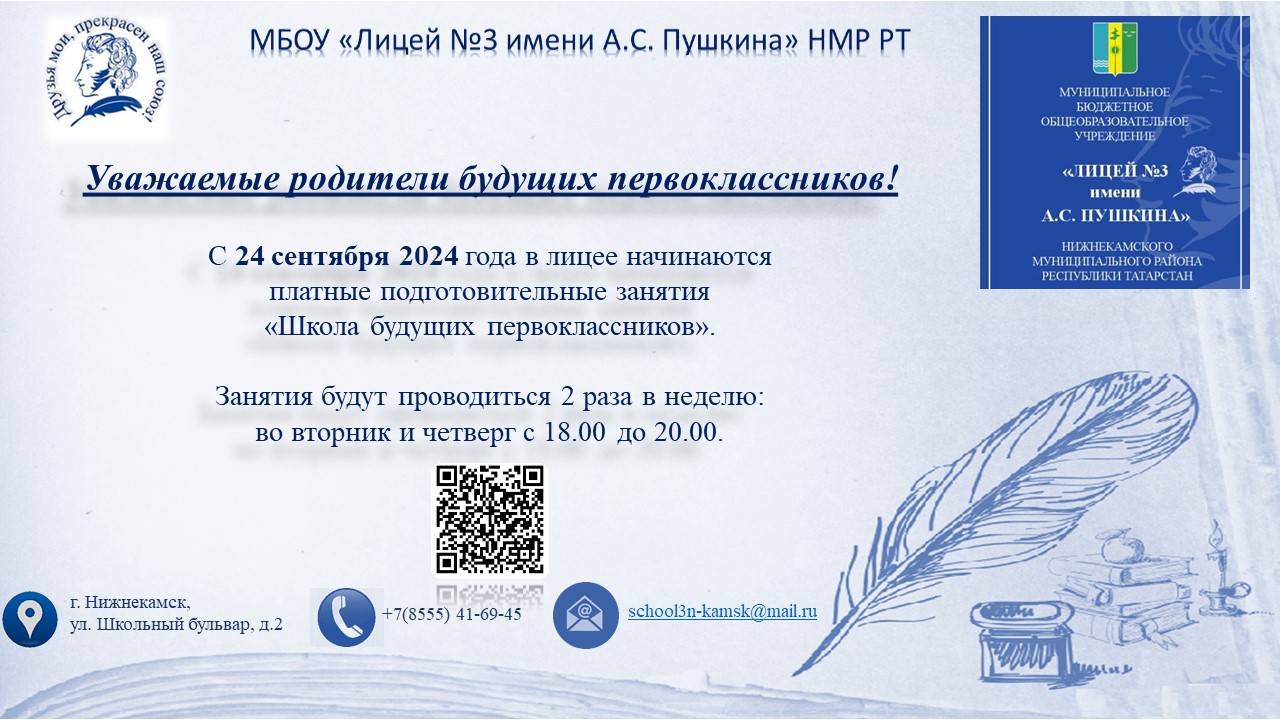 Друзья мои, прекрасен наш союз!

МБОУ «Лицей №3 имени А.С. Пушкина» НМР РТ

МУНИЦИПАЛЬНОЕ
БЮДЖЕТНОЕ
ОБЩЕОБРАЗОВАТЕЛЬНОЕ
УЧРЕЖДЕНИЕ

«ЛИЦЕЙ №3
имени
А.С. ПУШКИНА»

НИЖНЕКАМСКОГО
МУНИЦИПАЛЬНОГО РАЙОНА
РЕСПУБЛИКИ ТАТАРСТАН

Уважаемые родители будущих первоклассников!

С 24 сентября 2024 года в лицее начинаются платные подготовительные занятия «Школа будущих первоклассников».

Занятия будут проводиться 2 раза в неделю: во вторник и четверг с 18.00 до 20.00.

г. Нижнекамск,
ул. Школьный бульвар, д.2

+7(8555) 41-69-45

school3n-kamsk@mail.ru